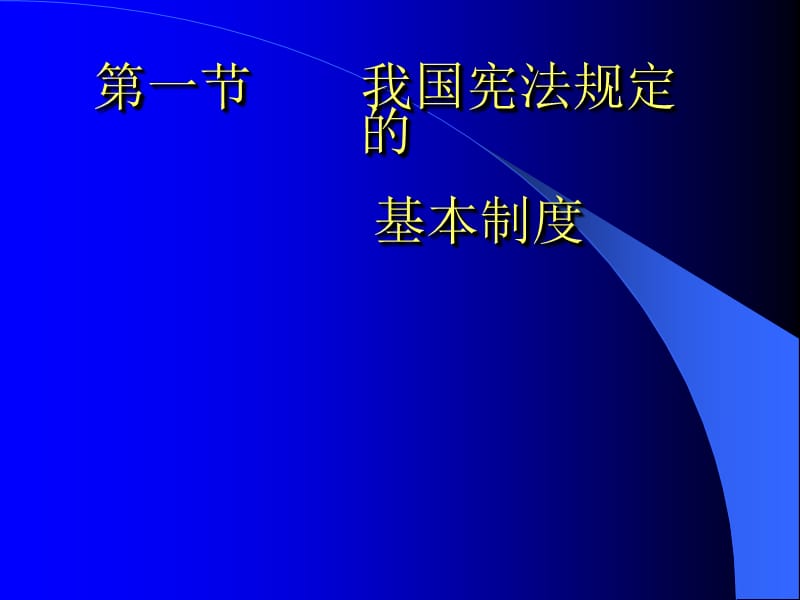 第一节　　我国宪法规定的

基本制度